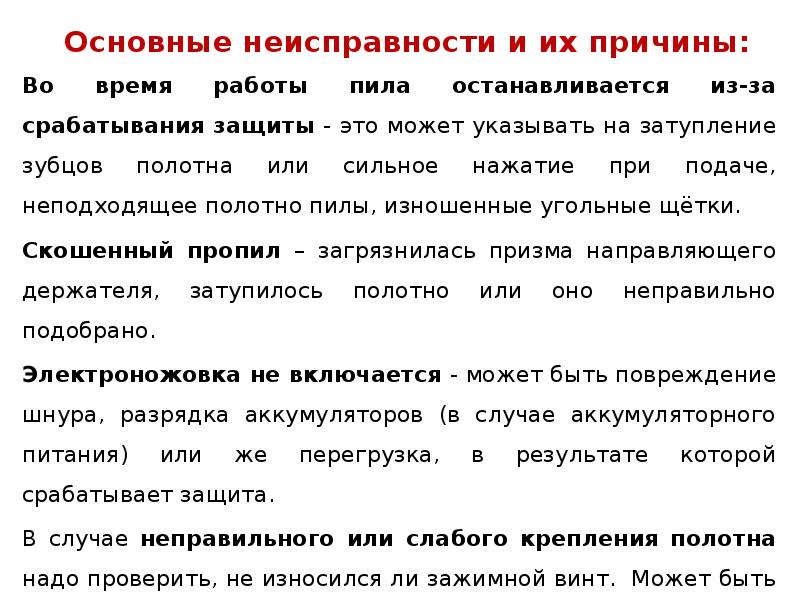 Основные неисправности и их причины:

Во время работы пила останавливается из-за срабатывания защиты - это может указывать на затупление зубцов полотна или сильное нажатие при подаче, неподходящее полотно пилы, изношенные угольные щётки.

Скошенный пропил – загрязнилась призма направляющего держателя, затупилось полотно или оно неправильно подобрано.

Электроножовка не включается - может быть повреждение шнура, разрядка аккумуляторов (в случае аккумуляторного питания) или же перегрузка, в результате которой срабатывает защита.

В случае неправильного или слабого крепления полотна надо проверить, не износился ли зажимной винт. Может быть